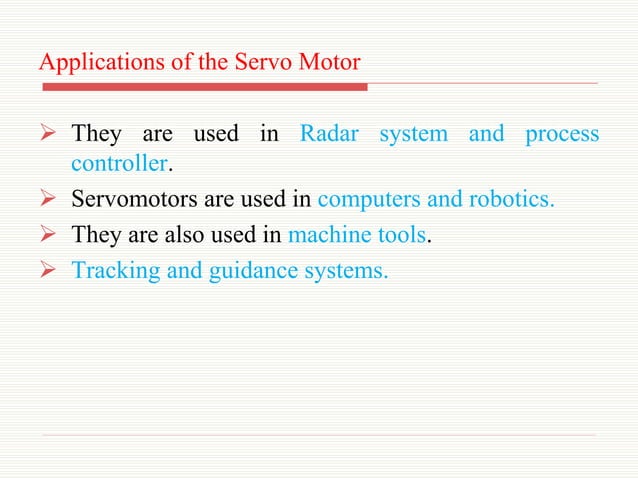 Applications of the Servo Motor

➢ They are used in Radar system and process controller.

➢ Servomotors are used in computers and robotics.

➢ They are also used in machine tools.

➢ Tracking and guidance systems.